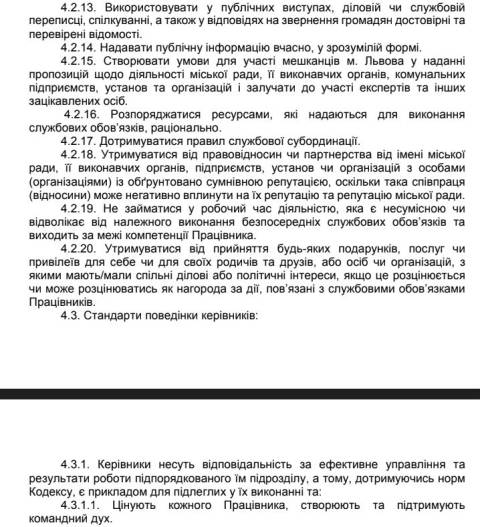 4.2.13. Використовувати у публічних виступах, діловій чи службовій переписці, спілкуванні, а також у відповідях на звернення громадян достовірні та перевірені відомості.

4.2.14. Надавати публічну інформацію вчасно, у зрозумілій формі.

4.2.15. Створювати умови для участі мешканців м. Львова у наданні пропозицій щодо діяльності міської ради, її виконавчих органів, комунальних підприємств, установ та організацій і залучати до участі експертів та інших зацікавлених осіб.

4.2.16. Розпоряджатися ресурсами, які надаються для виконання службових обов'язків, раціонально.

4.2.17. Дотримуватися правил службової субординації.

4.2.18. Утримуватися від правовідносин чи партнерства від імені міської ради, її виконавчих органів, підприємств, установ чи організацій з особами (організаціями) із обґрунтовано сумнівною репутацією, оскільки така співпраця (відносини) може негативно вплинути на їх репутацію та репутацію міської ради.

4.2.19. Не займатися у робочий час діяльністю, яка є несумісною чи відволікає від належного виконання безпосередніх службових обов'язків та виходить за межі компетенції Працівника.

4.2.20. Утримуватися від прийняття будь-яких подарунків, послуг чи привілеїв для себе чи для своїх родичів та друзів, або осіб чи організацій, з якими мають/мали спільні ділові або політичні інтереси, якщо це розцінюється чи може розцінюватись як нагорода за дії, пов'язані з службовими обов'язками Працівників.

4.3. Стандарти поведінки керівників:

4.3.1. Керівники несуть відповідальність за ефективне управління та результати роботи підпорядкованого їм підрозділу, а тому, дотримуючись норм Кодексу, є прикладом для підлеглих у їх виконанні та:

4.3.1.1. Цінують кожного Працівника, створюють та підтримують командний дух.